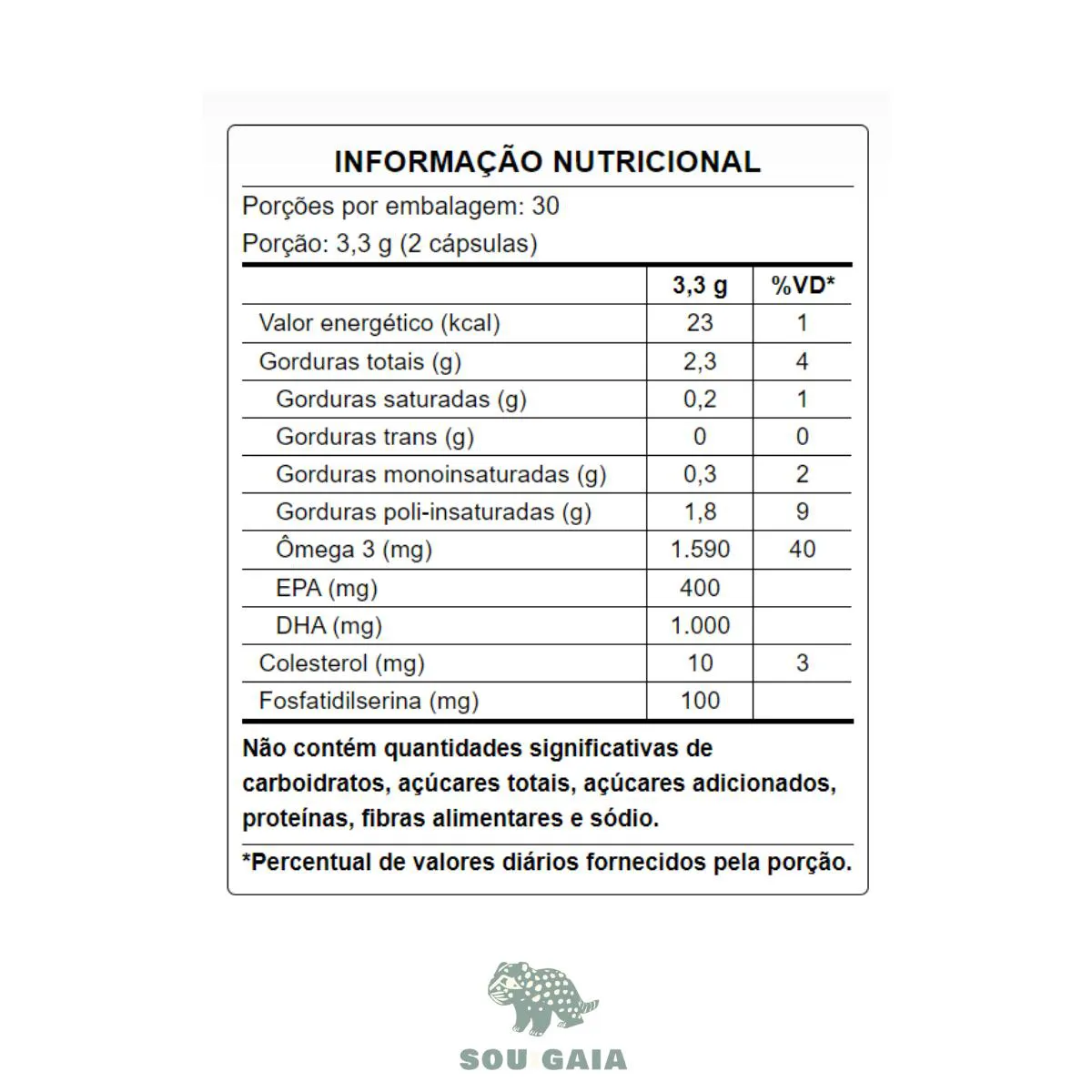 INFORMAÇÃO NUTRICIONAL

Porções por embalagem: 30

Porção: 3,3 g (2 cápsulas)

| | 3,3 g | %VD* |
|---|---|---|
| Valor energético (kcal) | 23 | 1 |
| Gorduras totais (g) | 2,3 | 4 |
| Gorduras saturadas (g) | 0,2 | 1 |
| Gorduras trans (g) | 0 | 0 |
| Gorduras monoinsaturadas (g) | 0,3 | 2 |
| Gorduras poli-insaturadas (g) | 1,8 | 9 |
| Ômega 3 (mg) | 1.590 | 40 |
| EPA (mg) | 400 | |
| DHA (mg) | 1.000 | |
| Colesterol (mg) | 10 | 3 |
| Fosfatidilserina (mg) | 100 | |

Não contém quantidades significativas de carboidratos, açúcares totais, açúcares adicionados, proteínas, fibras alimentares e sódio.

*Percentual de valores diários fornecidos pela porção.

SOU GAIA